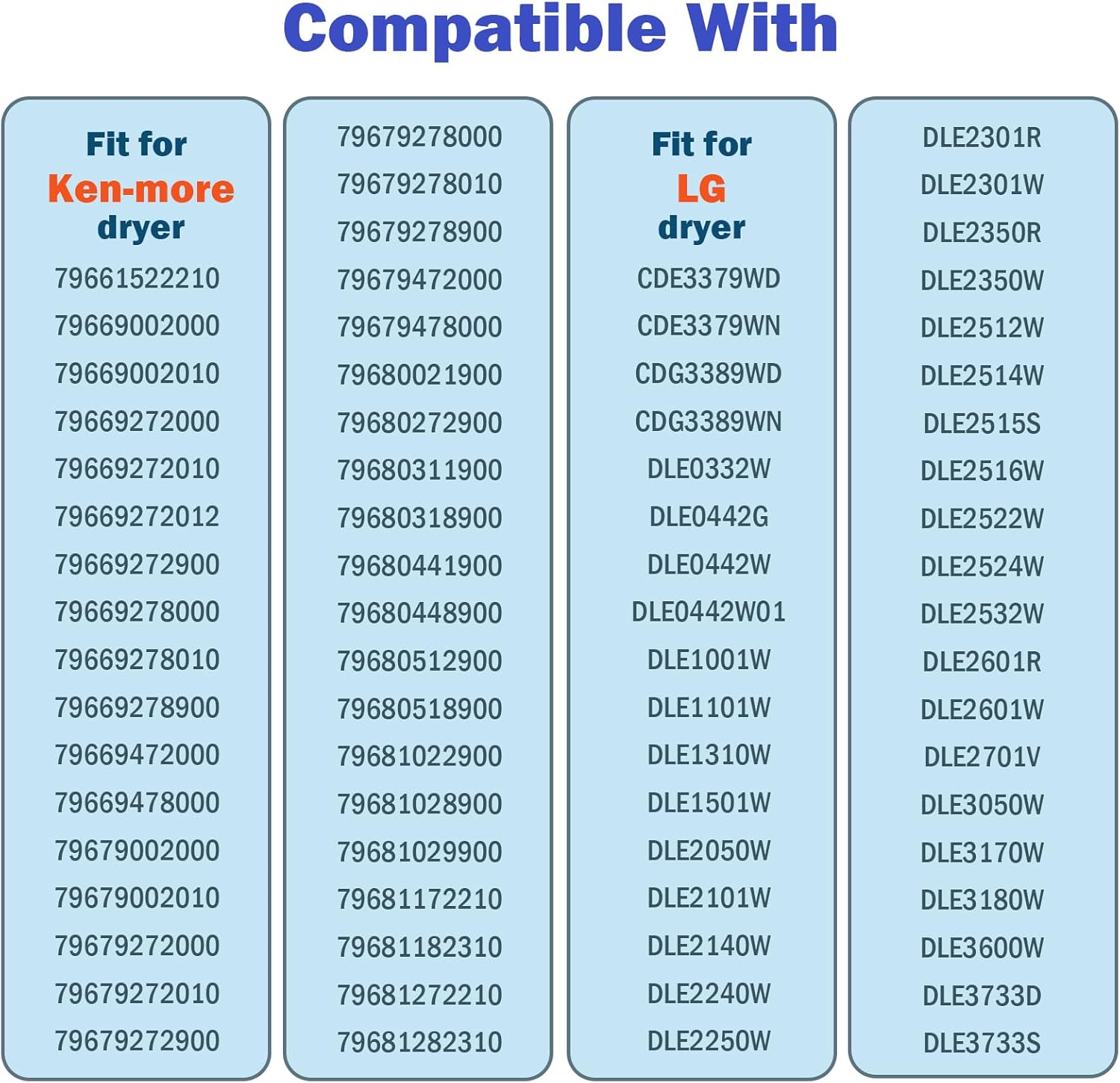 Compatible With

Fit for
Ken-more
dryer
79661522210
79669002000
79669002010
79669272000
79669272010
79669272012
79669272900
79669278000
79669278010
79669278900
79669472000
79669478000
79679002000
79679002010
79679272000
79679272010
79679272900

79679278000
79679278010
79679278900
79679472000
79679478000
79680021900
79680272900
79680311900
79680318900
79680441900
79680448900
79680512900
79680518900
79681022900
79681028900
79681029900
79681172210
79681182310
79681272210
79681282310

Fit for
LG
dryer
CDE3379WD
CDE3379WN
CDG3389WD
CDG3389WN
DLE0332W
DLE0442G
DLE0442W
DLE0442W01
DLE1001W
DLE1101W
DLE1310W
DLE1501W
DLE2050W
DLE2101W
DLE2140W
DLE2240W
DLE2250W

DLE2301R
DLE2301W
DLE2350R
DLE2350W
DLE2512W
DLE2514W
DLE2515S
DLE2516W
DLE2522W
DLE2524W
DLE2532W
DLE2601R
DLE2601W
DLE2701V
DLE3050W
DLE3170W
DLE3180W
DLE3600W
DLE3733D
DLE3733S